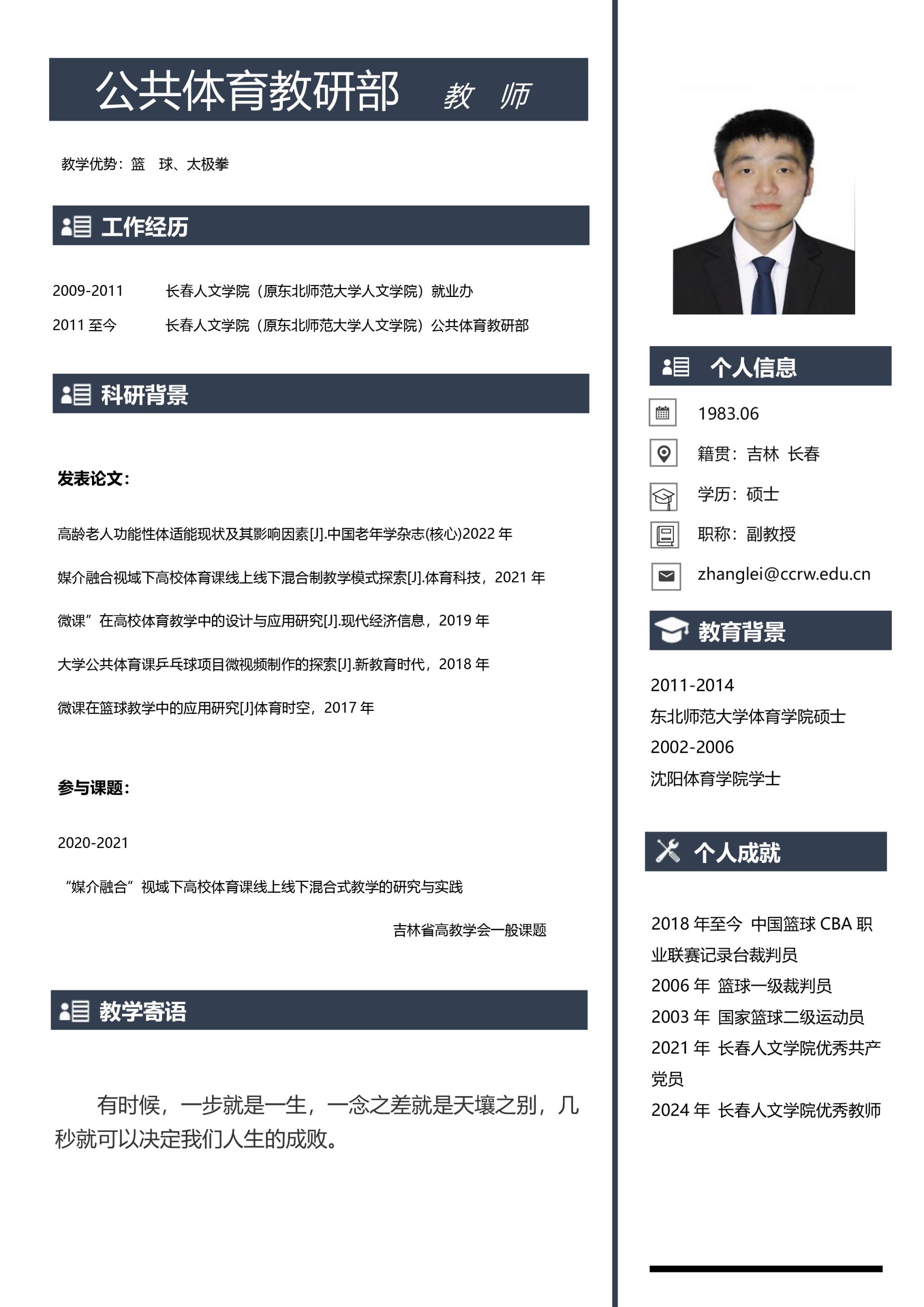 公共体育教研部 教 师

教学优势：篮 球、太极拳

工作经历

2009-2011 长春人文学院（原东北师范大学人文学院）就业办

2011 至今 长春人文学院（原东北师范大学人文学院）公共体育教研部

科研背景

发表论文：

高龄老人功能性体适能现状及其影响因素[J].中国老年学杂志(核心)2022 年

媒介融合视域下高校体育课线上线下混合制教学模式探索[J].体育科技，2021 年

微课”在高校体育教学中的设计与应用研究[J].现代经济信息，2019 年

大学公共体育课乒乓球项目微视频制作的探索[J].新教育时代，2018 年

微课在篮球教学中的应用研究[J]体育时空，2017 年

参与课题：

2020-2021

“媒介融合”视域下高校体育课线上线下混合式教学的研究与实践

吉林省高教学会一般课题

教学寄语

有时候，一步就是一生，一念之差就是天壤之别，几秒就可以决定我们人生的成败。

个人信息

1983.06

籍贯：吉林 长春

学历：硕士

职称：副教授

zhanglei@ccrw.edu.cn

教育背景

2011-2014

东北师范大学体育学院硕士

2002-2006

沈阳体育学院学士

个人成就

2018 年至今 中国篮球 CBA 职业联赛记录台裁判员

2006 年 篮球一级裁判员

2003 年 国家篮球二级运动员

2021 年 长春人文学院优秀共产党员

2024 年 长春人文学院优秀教师